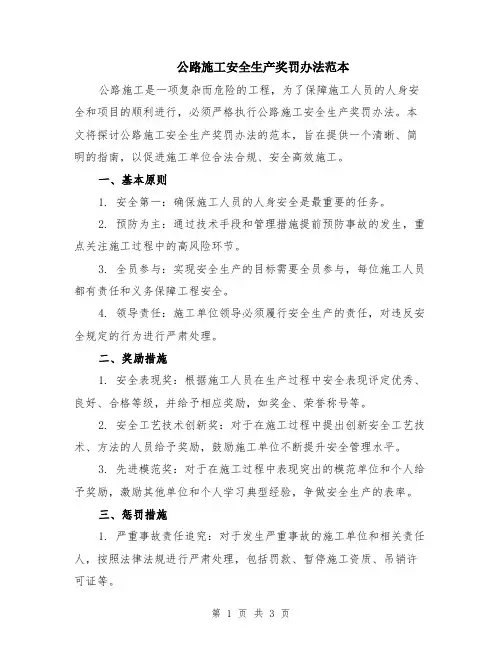 公路施工安全生产奖罚办法范本

公路施工是一项复杂而危险的工程，为了保障施工人员的人身安全和项目的顺利进行，必须严格执行公路施工安全生产奖罚办法。本文将探讨公路施工安全生产奖罚办法的范本，旨在提供一个清晰、简明的指南，以促进施工单位合法合规、安全高效施工。

一、基本原则

1. 安全第一：确保施工人员的人身安全是最重要的任务。

2. 预防为主：通过技术手段和管理措施提前预防事故的发生，重点关注施工过程中的高风险环节。

3. 全员参与：实现安全生产的目标需要全员参与，每位施工人员都有责任和义务保障工程安全。

4. 领导责任：施工单位领导必须履行安全生产的责任，对违反安全规定的行为进行严肃处理。

二、奖励措施

1. 安全表现奖：根据施工人员在生产过程中安全表现评定优秀、良好、合格等级，并给予相应奖励，如奖金、荣誉称号等。

2. 安全工艺技术创新奖：对于在施工过程中提出创新安全工艺技术、方法的人员给予奖励，鼓励施工单位不断提升安全管理水平。

3. 先进模范奖：对于在施工过程中表现突出的模范单位和个人给予奖励，激励其他单位和个人学习典型经验，争做安全生产的表率。

三、惩罚措施

1. 严重事故责任追究：对于发生严重事故的施工单位和相关责任人，按照法律法规进行严肃处理，包括罚款、暂停施工资质、吊销许可证等。

第 1 页 共 3 页